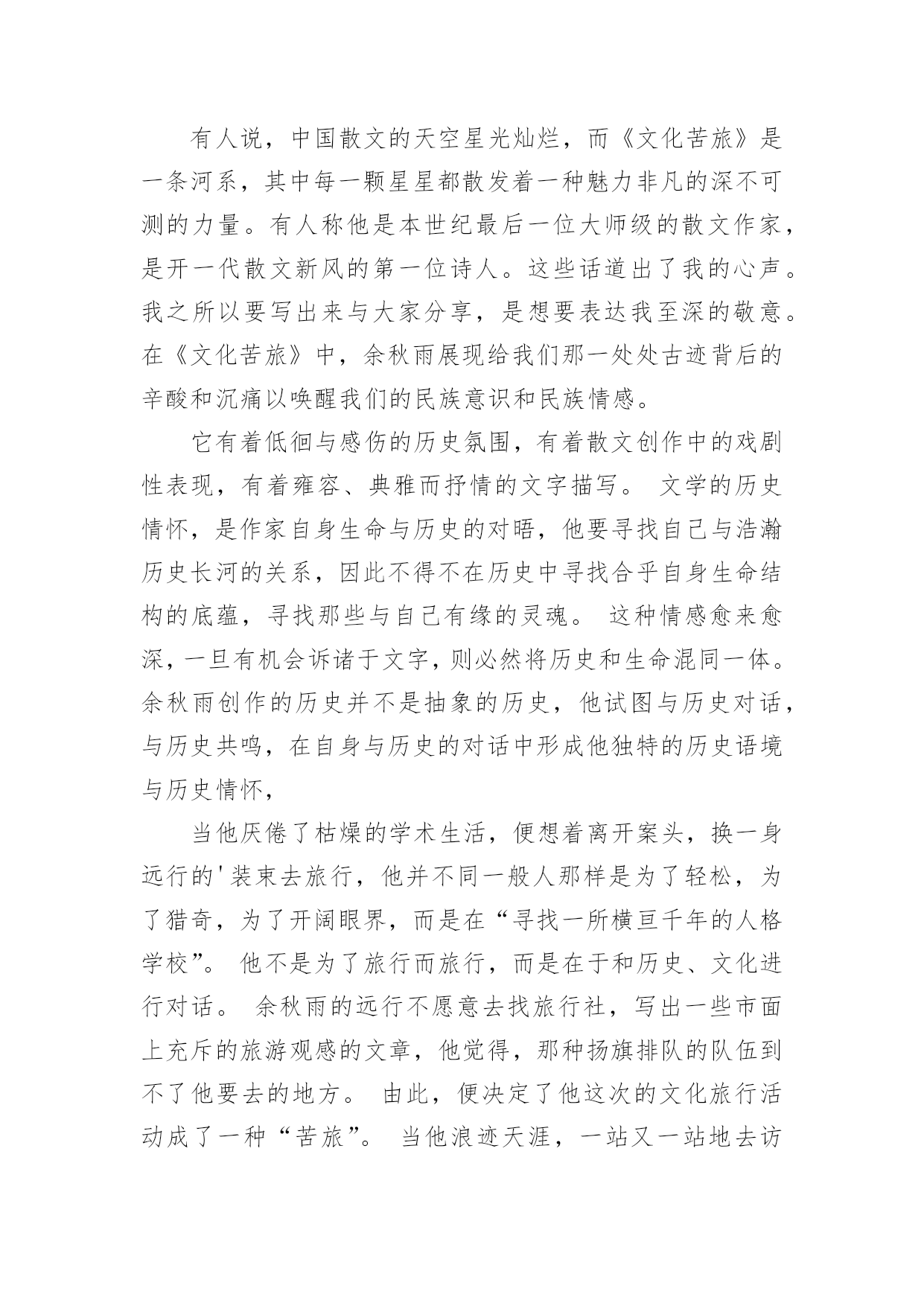 有人说，中国散文的天空星光灿烂，而《文化苦旅》是一条河系，其中每一颗星星都散发着一种魅力非凡的深不可测的力量。有人称他是本世纪最后一位大师级的散文作家，是开一代散文新风的第一位诗人。这些话道出了我的心声。我之所以要写出来与大家分享，是想要表达我至深的敬意。在《文化苦旅》中，余秋雨展现给我们那一处处古迹背后的辛酸和沉痛以唤醒我们的民族意识和民族情感。

它有着低徊与感伤的历史氛围，有着散文创作中的戏剧性表现，有着雍容、典雅而抒情的文字描写。 文学的历史情怀，是作家自身生命与历史的对晤，他要寻找自己与浩瀚历史长河的关系，因此不得不在历史中寻找合乎自身生命结构的底蕴，寻找那些与自己有缘的灵魂。 这种情感愈来愈深，一旦有机会诉诸于文字，则必然将历史和生命混同一体。余秋雨创作的历史并不是抽象的历史，他试图与历史对话，与历史共鸣，在自身与历史的对话中形成他独特的历史语境与历史情怀，

当他厌倦了枯燥的学术生活，便想着离开案头，换一身远行的'装束去旅行，他并不同一般人那样是为了轻松，为了猎奇，为了开阔眼界，而是在“寻找一所横亘千年的人格学校”。 他不是为了旅行而旅行，而是在于和历史、文化进行对话。 余秋雨的远行不愿意去找旅行社，写出一些市面上充斥的旅游观感的文章，他觉得，那种扬旗排队的队伍到不了他要去的地方。 由此，便决定了他这次的文化旅行活动成了一种“苦旅”。 当他浪迹天涯，一站又一站地去访